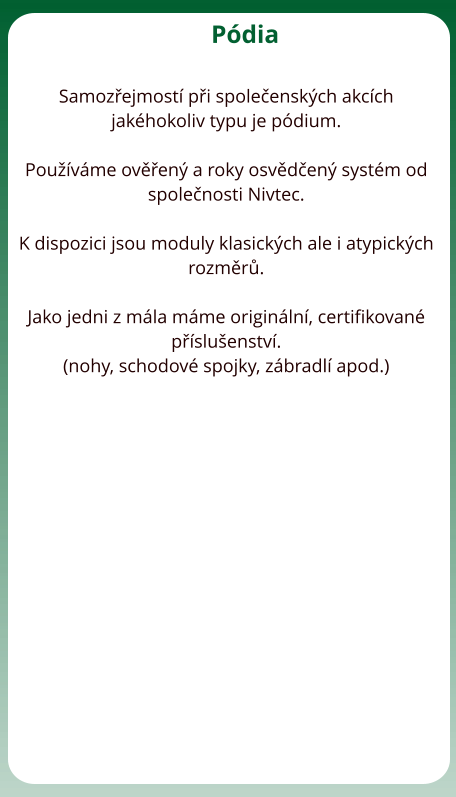 Pódia

Samozřejmostí při společenských akcích jakéhokoliv typu je pódium.

Používáme ověřený a roky osvědčený systém od společnosti Nivtec.

K dispozici jsou moduly klasických ale i atypických rozměrů.

Jako jedni z mála máme originální, certifikované příslušenství.
(nohy, schodové spojky, zábradlí apod.)